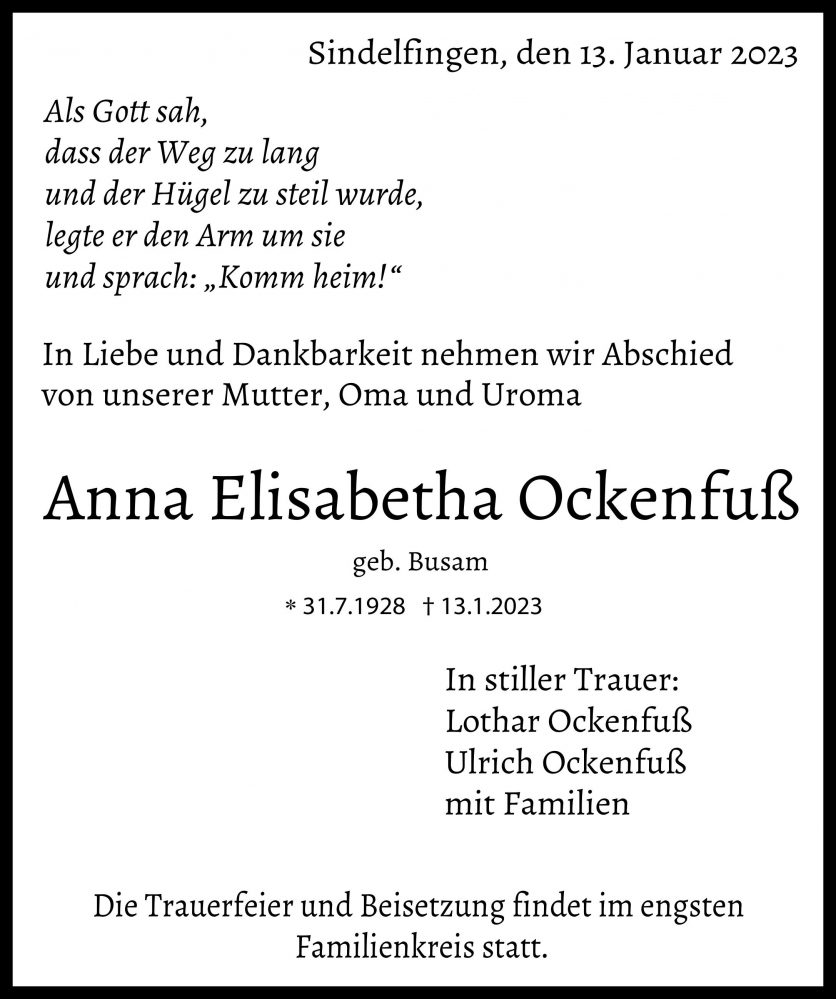 Sindelfingen, den 13. Januar 2023

Als Gott sah,
dass der Weg zu lang
und der Hügel zu steil wurde,
legte er den Arm um sie
und sprach: „Komm heim!“

In Liebe und Dankbarkeit nehmen wir Abschied von unserer Mutter, Oma und Uroma

Anna Elisabetha Ockenfuß

geb. Busam

* 31.7.1928 † 13.1.2023

In stiller Trauer:
Lothar Ockenfuß
Ulrich Ockenfuß
mit Familien

Die Trauerfeier und Beisetzung findet im engsten Familienkreis statt.